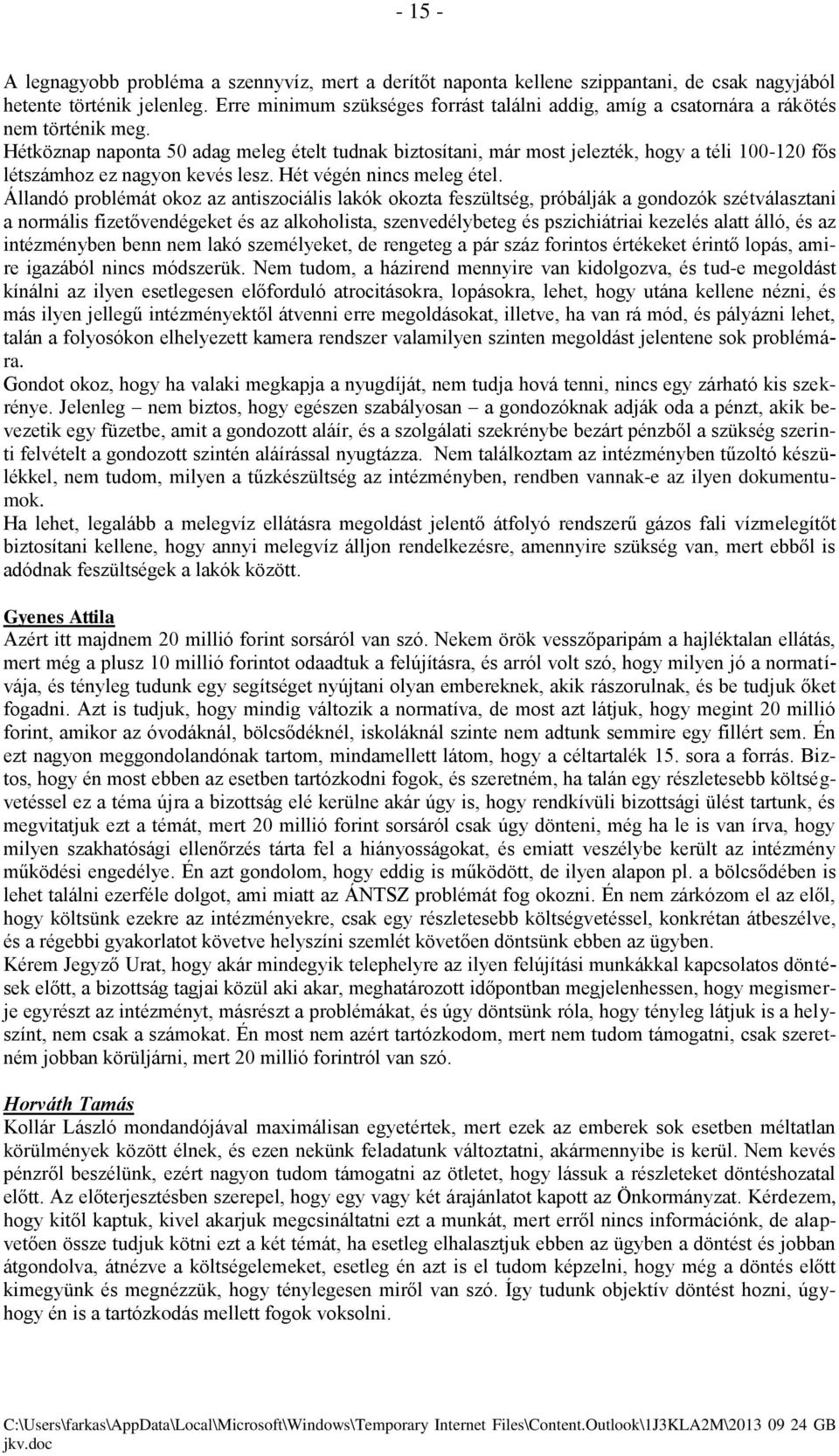 - 15 -

A legnagyobb probléma a szennyvíz, mert a derítőt naponta kellene szippantani, de csak nagyjából hetente történik jelenleg. Erre minimum szükséges forrást találni addig, amíg a csatornára a rákötés nem történik meg.
Hétköznap naponta 50 adag meleg ételt tudnak biztosítani, már most jelezték, hogy a téli 100-120 fős létszámhoz ez nagyon kevés lesz. Hét végén nincs meleg étel.
Állandó problémát okoz az antiszociális lakók okozta feszültség, próbálják a gondozók szétválasztani a normális fizetővendégeket és az alkoholista, szenvedélybeteg és pszichiátriai kezelés alatt álló, és az intézményben benn nem lakó személyeket, de rengeteg a pár száz forintos értékeket érintő lopás, amire igazából nincs módszerük. Nem tudom, a házirend mennyire van kidolgozva, és tud-e megoldást kínálni az ilyen esetlegesen előforduló atrocitásokra, lopásokra, lehet, hogy utána kellene nézni, és más ilyen jellegű intézményektől átvenni erre megoldásokat, illetve, ha van rá mód, és pályázni lehet, talán a folyosókon elhelyezett kamera rendszer valamilyen szinten megoldást jelentene sok problémára.
Gondot okoz, hogy ha valaki megkapja a nyugdíját, nem tudja hová tenni, nincs egy zárható kis szekrénye. Jelenleg – nem biztos, hogy egészen szabályosan – a gondozóknak adják oda a pénzt, akik bevezetik egy füzetbe, amit a gondozott aláír, és a szolgálati szekrénybe bezárt pénzből a szükség szerinti felvételt a gondozott szintén aláírással nyugtázza. Nem találkoztam az intézményben tűzoltó készülékkel, nem tudom, milyen a tűzkészültség az intézményben, rendben vannak-e az ilyen dokumentumok.
Ha lehet, legalább a melegvíz ellátásra megoldást jelentő átfolyó rendszerű gázos fali vízmelegítőt biztosítani kellene, hogy annyi melegvíz álljon rendelkezésre, amennyire szükség van, mert ebből is adódnak feszültségek a lakók között.

Gyenes Attila
Azért itt majdnem 20 millió forint sorsáról van szó. Nekem örök vesszőparipám a hajléktalan ellátás, mert még a plusz 10 millió forintot odaadtuk a felújításra, és arról volt szó, hogy milyen jó a normatívája, és tényleg tudunk egy segítséget nyújtani olyan embereknek, akik rászorulnak, és be tudjuk őket fogadni. Azt is tudjuk, hogy mindig változik a normatíva, de most azt látjuk, hogy megint 20 millió forint, amikor az óvodáknál, bölcsődéknél, iskoláknál szinte nem adtunk semmire egy fillért sem. Én ezt nagyon meggondolandónak tartom, mindamellett látom, hogy a céltartalék 15. sora a forrás. Biztos, hogy én most ebben az esetben tartózkodni fogok, és szeretném, ha talán egy részletesebb költségvetéssel ez a téma újra a bizottság elé kerülne akár úgy is, hogy rendkívüli bizottsági ülést tartunk, és megvitatjuk ezt a témát, mert 20 millió forint sorsáról csak úgy dönteni, még ha le is van írva, hogy milyen szakhatósági ellenőrzés tárta fel a hiányosságokat, és emiatt veszélybe került az intézmény működési engedélye. Én azt gondolom, hogy eddig is működött, de ilyen alapon pl. a bölcsődében is lehet találni ezerféle dolgot, ami miatt az ÁNTSZ problémát fog okozni. Én nem zárkózom el az elől, hogy költsünk ezekre az intézményekre, csak egy részletesebb költségvetéssel, konkrétan átbeszélve, és a régebbi gyakorlatot követve helyszíni szemlét követően döntsünk ebben az ügyben.
Kérem Jegyző Urat, hogy akár mindegyik telephelyre az ilyen felújítási munkákkal kapcsolatos döntések előtt, a bizottság tagjai közül aki akar, meghatározott időpontban megjelenhessen, hogy megismerje egyrészt az intézményt, másrészt a problémákat, és úgy döntsünk róla, hogy tényleg látjuk is a helyszínt, nem csak a számokat. Én most nem azért tartózkodom, mert nem tudom támogatni, csak szeretném jobban körüljárni, mert 20 millió forintról van szó.

Horváth Tamás
Kollár László mondandójával maximálisan egyetértek, mert ezek az emberek sok esetben méltatlan körülmények között élnek, és ezen nekünk feladatunk változtatni, akármennyibe is kerül. Nem kevés pénzről beszélünk, ezért nagyon tudom támogatni az ötletet, hogy lássuk a részleteket döntéshozatal előtt. Az előterjesztésben szerepel, hogy egy vagy két árajánlatot kapott az Önkormányzat. Kérdezem, hogy kitől kaptuk, kivel akarjuk megcsináltatni ezt a munkát, mert erről nincs információnk, de alapvetően össze tudjuk kötni ezt a két témát, ha esetleg elhalasztjuk ebben az ügyben a döntést és jobban átgondolva, átnézve a költségelemeket, esetleg én azt is el tudom képzelni, hogy még a döntés előtt kimegyünk és megnézzük, hogy ténylegesen miről van szó. Így tudunk objektív döntést hozni, úgyhogy én is a tartózkodás mellett fogok voksolni.

C:\Users\farkas\AppData\Local\Microsoft\Windows\Temporary Internet Files\Content.Outlook\1J3KLA2M\2013 09 24 GB jkv.doc